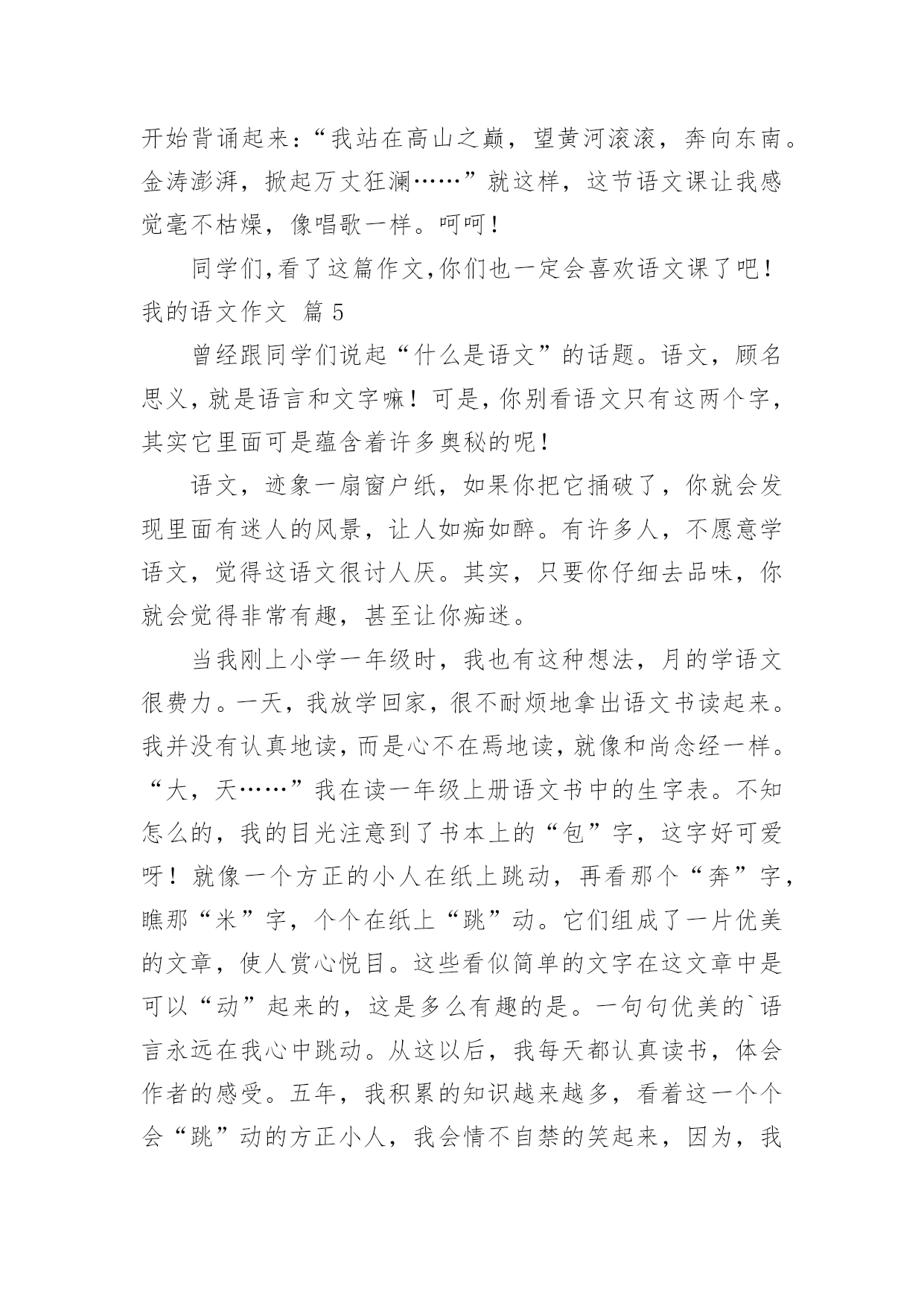 开始背诵起来：“我站在高山之巅，望黄河滚滚，奔向东南。金涛澎湃，掀起万丈狂澜……”就这样，这节语文课让我感觉毫不枯燥，像唱歌一样。呵呵！

同学们,看了这篇作文,你们也一定会喜欢语文课了吧！

我的语文作文 篇5

曾经跟同学们说起“什么是语文”的话题。语文，顾名思义，就是语言和文字嘛！可是，你别看语文只有这两个字，其实它里面可是蕴含着许多奥秘的呢！

语文，迹象一扇窗户纸，如果你把它捅破了，你就会发现里面有迷人的风景，让人如痴如醉。有许多人，不愿意学语文，觉得这语文很讨人厌。其实，只要你仔细去品味，你就会觉得非常有趣，甚至让你痴迷。

当我刚上小学一年级时，我也有这种想法，月的学语文很费力。一天，我放学回家，很不耐烦地拿出语文书读起来。我并没有认真地读，而是心不在焉地读，就像和尚念经一样。“大，天……”我在读一年级上册语文书中的生字表。不知怎么的，我的目光注意到了书本上的“包”字，这字好可爱呀！就像一个方正的小人在纸上跳动，再看那个“奔”字，瞧那“米”字，个个在纸上“跳”动。它们组成了一片优美的文章，使人赏心悦目。这些看似简单的文字在这文章中是可以“动”起来的，这是多么有趣的是。一句句优美的`语言永远在我心中跳动。从这以后，我每天都认真读书，体会作者的感受。五年，我积累的知识越来越多，看着这一个个会“跳”动的方正小人，我会情不自禁的笑起来，因为，我